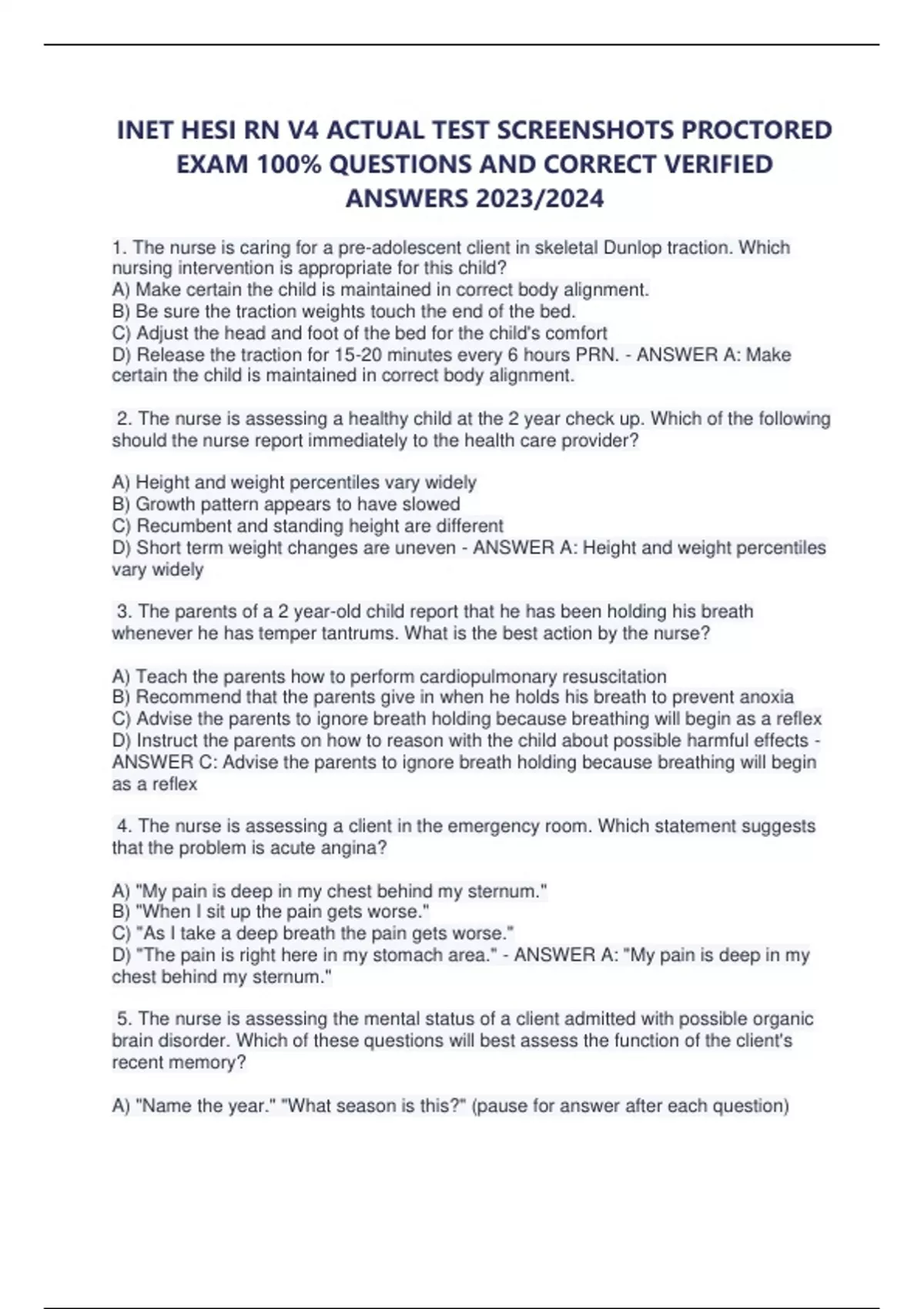 INET HESI RN V4 ACTUAL TEST SCREENSHOTS PROCTORED EXAM 100% QUESTIONS AND CORRECT VERIFIED ANSWERS 2023/2024

1. The nurse is caring for a pre-adolescent client in skeletal Dunlop traction. Which nursing intervention is appropriate for this child?
A) Make certain the child is maintained in correct body alignment.
B) Be sure the traction weights touch the end of the bed.
C) Adjust the head and foot of the bed for the child's comfort
D) Release the traction for 15-20 minutes every 6 hours PRN. - ANSWER A: Make certain the child is maintained in correct body alignment.

2. The nurse is assessing a healthy child at the 2 year check up. Which of the following should the nurse report immediately to the health care provider?

A) Height and weight percentiles vary widely
B) Growth pattern appears to have slowed
C) Recumbent and standing height are different
D) Short term weight changes are uneven - ANSWER A: Height and weight percentiles vary widely

3. The parents of a 2 year-old child report that he has been holding his breath whenever he has temper tantrums. What is the best action by the nurse?

A) Teach the parents how to perform cardiopulmonary resuscitation
B) Recommend that the parents give in when he holds his breath to prevent anoxia
C) Advise the parents to ignore breath holding because breathing will begin as a reflex
D) Instruct the parents on how to reason with the child about possible harmful effects - ANSWER C: Advise the parents to ignore breath holding because breathing will begin as a reflex

4. The nurse is assessing a client in the emergency room. Which statement suggests that the problem is acute angina?

A) "My pain is deep in my chest behind my sternum."
B) "When I sit up the pain gets worse."
C) "As I take a deep breath the pain gets worse."
D) "The pain is right here in my stomach area." - ANSWER A: "My pain is deep in my chest behind my sternum."

5. The nurse is assessing the mental status of a client admitted with possible organic brain disorder. Which of these questions will best assess the function of the client's recent memory?

A) "Name the year." "What season is this?" (pause for answer after each question)